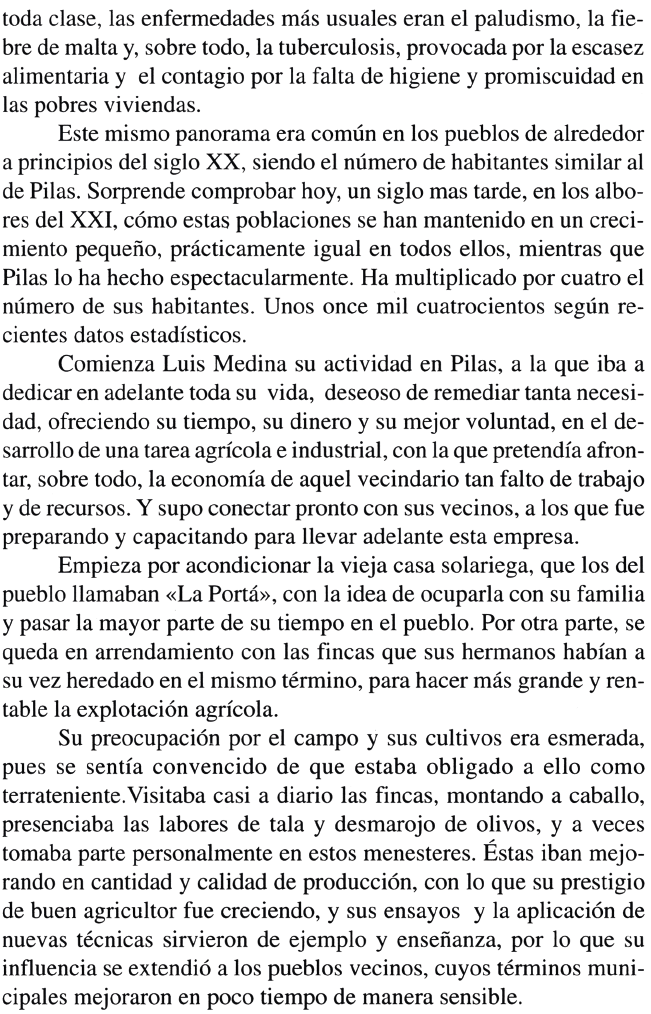 toda clase, las enfermedades más usuales eran el paludismo, la fiebre de malta y, sobre todo, la tuberculosis, provocada por la escasez alimentaria y el contagio por la falta de higiene y promiscuidad en las pobres viviendas.

Este mismo panorama era común en los pueblos de alrededor a principios del siglo XX, siendo el número de habitantes similar al de Pilas. Sorprende comprobar hoy, un siglo mas tarde, en los albores del XXI, cómo estas poblaciones se han mantenido en un crecimiento pequeño, prácticamente igual en todos ellos, mientras que Pilas lo ha hecho espectacularmente. Ha multiplicado por cuatro el número de sus habitantes. Unos once mil cuatrocientos según recientes datos estadísticos.

Comienza Luis Medina su actividad en Pilas, a la que iba a dedicar en adelante toda su vida, deseoso de remediar tanta necesidad, ofreciendo su tiempo, su dinero y su mejor voluntad, en el desarrollo de una tarea agrícola e industrial, con la que pretendía afrontar, sobre todo, la economía de aquel vecindario tan falto de trabajo y de recursos. Y supo conectar pronto con sus vecinos, a los que fue preparando y capacitando para llevar adelante esta empresa.

Empieza por acondicionar la vieja casa solariega, que los del pueblo llamaban «La Portá», con la idea de ocuparla con su familia y pasar la mayor parte de su tiempo en el pueblo. Por otra parte, se queda en arrendamiento con las fincas que sus hermanos habían a su vez heredado en el mismo término, para hacer más grande y rentable la explotación agrícola.

Su preocupación por el campo y sus cultivos era esmerada, pues se sentía convencido de que estaba obligado a ello como terrateniente.Visitaba casi a diario las fincas, montando a caballo, presenciaba las labores de tala y desmarojo de olivos, y a veces tomaba parte personalmente en estos menesteres. Éstas iban mejorando en cantidad y calidad de producción, con lo que su prestigio de buen agricultor fue creciendo, y sus ensayos y la aplicación de nuevas técnicas sirvieron de ejemplo y enseñanza, por lo que su influencia se extendió a los pueblos vecinos, cuyos términos municipales mejoraron en poco tiempo de manera sensible.